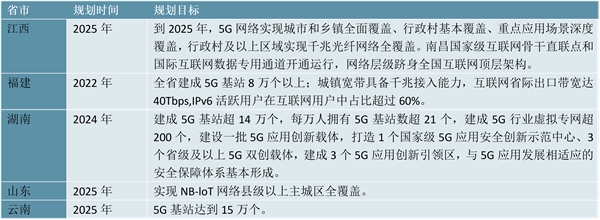 | 省市 | 规划时间 | 规划目标 |
|---|---|---|
| 江西 | 2025 年 | 到 2025 年，5G 网络实现城市和乡镇全面覆盖、行政村基本覆盖、重点应用场景深度覆盖，行政村及以上区域实现千兆光纤网络全覆盖。南昌国家级互联网骨干直联点和国际互联网数据专用通道开通运行，网络层级跻身全国互联网顶层架构。 |
| 福建 | 2022 年 | 全省建成 5G 基站 8 万个以上；城镇宽带具备千兆接入能力，互联网省际出口带宽达 40Tbps,IPv6 活跃用户在互联网用户中占比超过 60%。 |
| 湖南 | 2024 年 | 建成 5G 基站超 14 万个，每万人拥有 5G 基站数超 21 个，建成 5G 行业虚拟专网超 200 个，建设一批 5G 应用创新载体，打造 1 个国家级 5G 应用安全创新示范中心、3 个省级及以上 5G 双创载体，建成 3 个 5G 应用创新引领区，与 5G 应用发展相适应的安全保障体系基本形成。 |
| 山东 | 2025 年 | 实现 NB-IoT 网络县级以上主城区全覆盖。 |
| 云南 | 2025 年 | 5G 基站达到 15 万个。 |